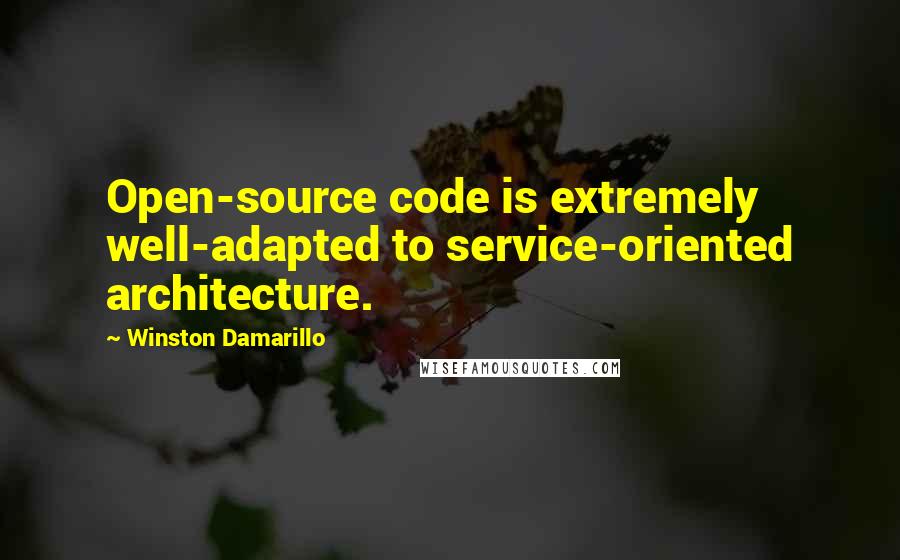 Open-source code is extremely well-adapted to service-oriented architecture.

~ Winston Damarillo

WISEFAMOUSQUOTES.COM